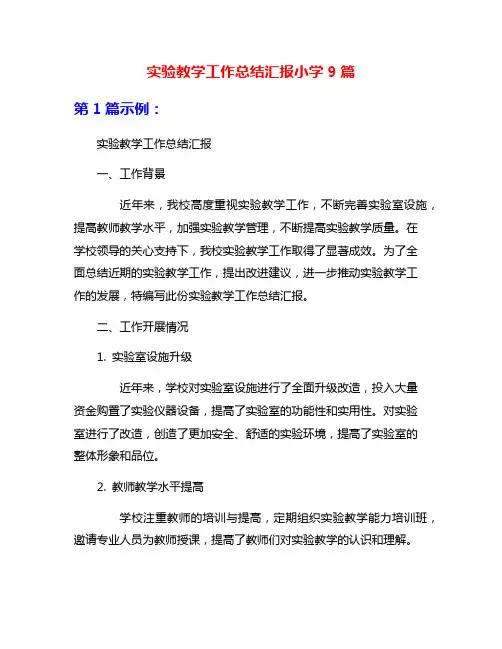 实验教学工作总结汇报小学 9 篇

第 1 篇示例：

实验教学工作总结汇报

一、工作背景

近年来，我校高度重视实验教学工作，不断完善实验室设施，提高教师教学水平，加强实验教学管理，不断提高实验教学质量。在学校领导的关心支持下，我校实验教学工作取得了显著成效。为了全面总结近期的实验教学工作，提出改进建议，进一步推动实验教学工作的发展，特编写此份实验教学工作总结汇报。

二、工作开展情况

1. 实验室设施升级

近年来，学校对实验室设施进行了全面升级改造，投入大量资金购置了实验仪器设备，提高了实验室的功能性和实用性。对实验室进行了改造，创造了更加安全、舒适的实验环境，提高了实验室的整体形象和品位。

2. 教师教学水平提高

学校注重教师的培训与提高，定期组织实验教学能力培训班，邀请专业人员为教师授课，提高了教师们对实验教学的认识和理解。